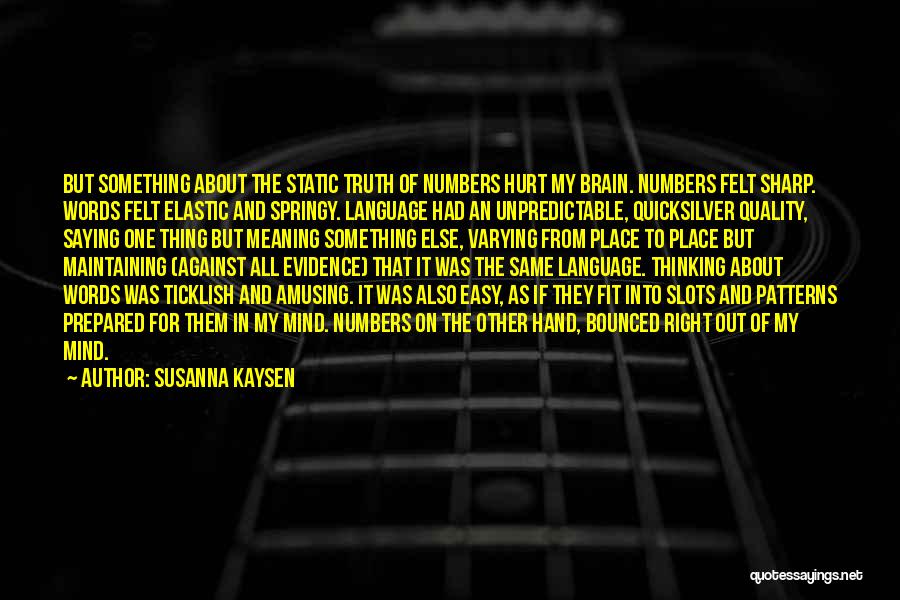 BUT SOMETHING ABOUT THE STATIC TRUTH OF NUMBERS HURT MY BRAIN. NUMBERS FELT SHARP. WORDS FELT ELASTIC AND SPRINGY. LANGUAGE HAD AN UNPREDICTABLE, QUICKSILVER QUALITY, SAYING ONE THING BUT MEANING SOMETHING ELSE, VARYING FROM PLACE TO PLACE BUT MAINTAINING (AGAINST ALL EVIDENCE) THAT IT WAS THE SAME LANGUAGE. THINKING ABOUT WORDS WAS TICKLISH AND AMUSING. IT WAS ALSO EASY, AS IF THEY FIT INTO SLOTS AND PATTERNS PREPARED FOR THEM IN MY MIND. NUMBERS ON THE OTHER HAND, BOUNCED RIGHT OUT OF MY MIND.

— AUTHOR: SUSANNA KAYSEN

quotessayings.net